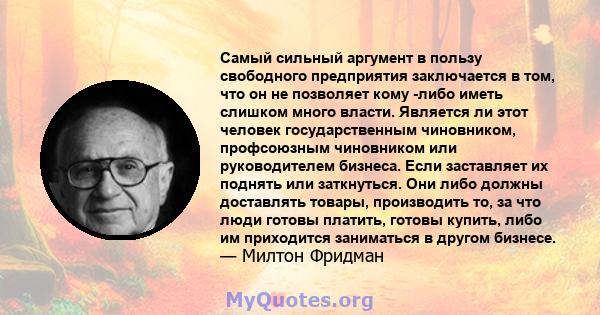 Самый сильный аргумент в пользу свободного предприятия заключается в том, что он не позволяет кому -либо иметь слишком много власти. Является ли этот человек государственным чиновником, профсоюзным чиновником или руководителем бизнеса. Если заставляет их поднять или заткнуться. Они либо должны доставлять товары, производить то, за что люди готовы платить, готовы купить, либо им приходится заниматься в другом бизнесе.
— Милтон Фридман

MyQuotes.org